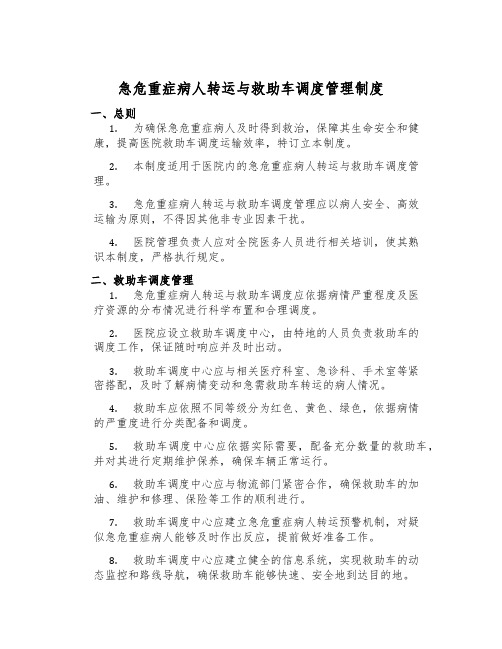 急危重症病人转运与救助车调度管理制度

一、总则

1. 为确保急危重症病人及时得到救治，保障其生命安全和健康，提高医院救助车调度运输效率，特订立本制度。

2. 本制度适用于医院内的急危重症病人转运与救助车调度管理。

3. 急危重症病人转运与救助车调度管理应以病人安全、高效运输为原则，不得因其他非专业因素干扰。

4. 医院管理负责人应对全院医务人员进行相关培训，使其熟识本制度，严格执行规定。

二、救助车调度管理

1. 急危重症病人转运与救助车调度应依据病情严重程度及医疗资源的分布情况进行科学布置和合理调度。

2. 医院应设立救助车调度中心，由特地的人员负责救助车的调度工作，保证随时响应并及时出动。

3. 救助车调度中心应与相关医疗科室、急诊科、手术室等紧密搭配，及时了解病情变动和急需救助车转运的病人情况。

4. 救助车应依照不同等级分为红色、黄色、绿色，依据病情的严重度进行分类配备和调度。

5. 救助车调度中心应依据实际需要，配备充分数量的救助车，并对其进行定期维护保养，确保车辆正常运行。

6. 救助车调度中心应与物流部门紧密合作，确保救助车的加油、维护和修理、保险等工作的顺利进行。

7. 救助车调度中心应建立急危重症病人转运预警机制，对疑似急危重症病人能够及时作出反应，提前做好准备工作。

8. 救助车调度中心应建立健全的信息系统，实现救助车的动态监控和路线导航，确保救助车能够快速、安全地到达目的地。